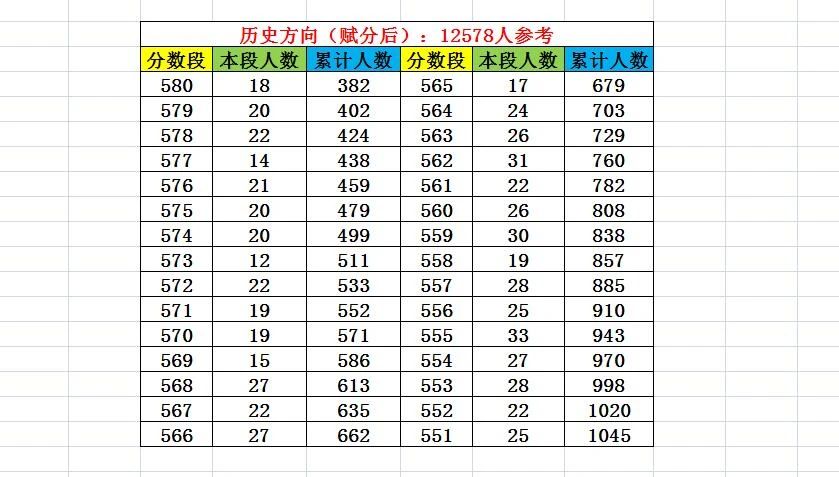 历史方向（赋分后）：12578人参考

| 分数段 | 本段人数 | 累计人数 | 分数段 | 本段人数 | 累计人数 |
|---|---|---|---|---|---|
| 580 | 18 | 382 | 565 | 17 | 679 |
| 579 | 20 | 402 | 564 | 24 | 703 |
| 578 | 22 | 424 | 563 | 26 | 729 |
| 577 | 14 | 438 | 562 | 31 | 760 |
| 576 | 21 | 459 | 561 | 22 | 782 |
| 575 | 20 | 479 | 560 | 26 | 808 |
| 574 | 20 | 499 | 559 | 30 | 838 |
| 573 | 12 | 511 | 558 | 19 | 857 |
| 572 | 22 | 533 | 557 | 28 | 885 |
| 571 | 19 | 552 | 556 | 25 | 910 |
| 570 | 19 | 571 | 555 | 33 | 943 |
| 569 | 15 | 586 | 554 | 27 | 970 |
| 568 | 27 | 613 | 553 | 28 | 998 |
| 567 | 22 | 635 | 552 | 22 | 1020 |
| 566 | 27 | 662 | 551 | 25 | 1045 |